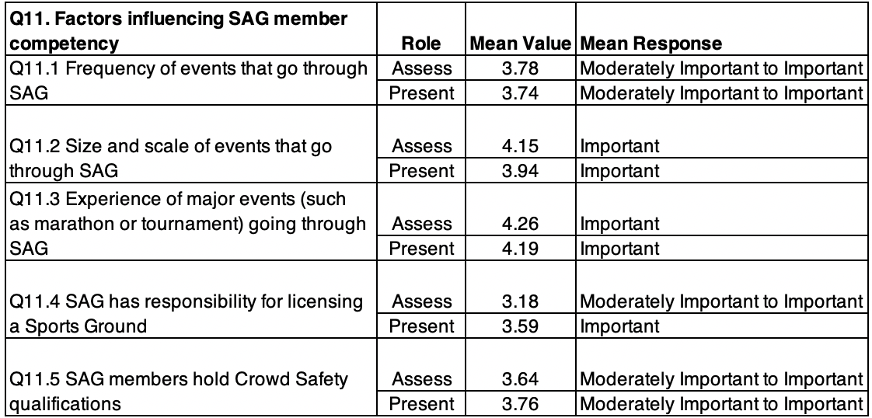 | Q11. Factors influencing SAG member competency | Role | Mean Value | Mean Response |
|---|---|---|---|
| Q11.1 Frequency of events that go through SAG | Assess | 3.78 | Moderately Important to Important |
| | Present | 3.74 | Moderately Important to Important |
| Q11.2 Size and scale of events that go through SAG | Assess | 4.15 | Important |
| | Present | 3.94 | Important |
| Q11.3 Experience of major events (such as marathon or tournament) going through SAG | Assess | 4.26 | Important |
| | Present | 4.19 | Important |
| Q11.4 SAG has responsibility for licensing a Sports Ground | Assess | 3.18 | Moderately Important to Important |
| | Present | 3.59 | Important |
| Q11.5 SAG members hold Crowd Safety qualifications | Assess | 3.64 | Moderately Important to Important |
| | Present | 3.76 | Moderately Important to Important |